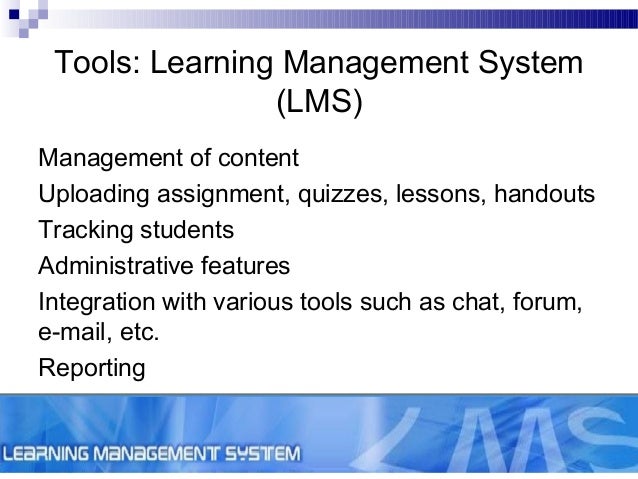 Tools: Learning Management System (LMS)

Management of content

Uploading assignment, quizzes, lessons, handouts

Tracking students

Administrative features

Integration with various tools such as chat, forum, e-mail, etc.

Reporting

LEARNING MANAGEMENT SYSTEM

LMS